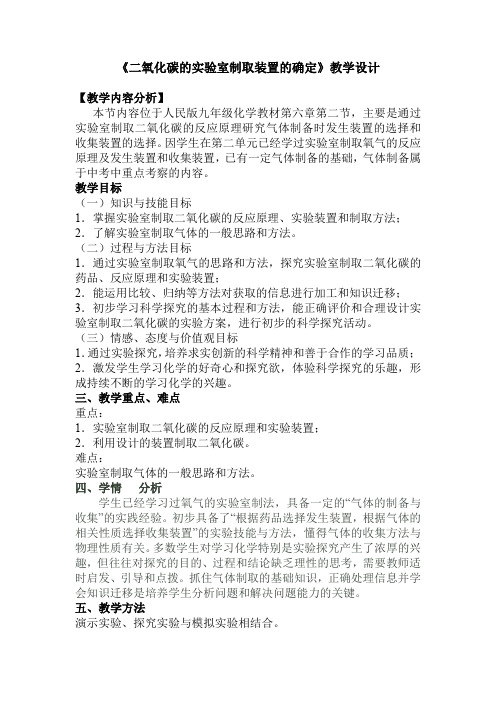 《二氧化碳的实验室制取装置的确定》教学设计

【教学内容分析】

本节内容位于人民版九年级化学教材第六章第二节，主要是通过实验室制取二氧化碳的反应原理研究气体制备时发生装置的选择和收集装置的选择。因学生在第二单元已经学过实验室制取氧气的反应原理及发生装置和收集装置，已有一定气体制备的基础，气体制备属于中考中重点考察的内容。

教学目标

（一）知识与技能目标

1．掌握实验室制取二氧化碳的反应原理、实验装置和制取方法；

2．了解实验室制取气体的一般思路和方法。

（二）过程与方法目标

1．通过实验室制取氧气的思路和方法，探究实验室制取二氧化碳的药品、反应原理和实验装置；

2．能运用比较、归纳等方法对获取的信息进行加工和知识迁移；

3．初步学习科学探究的基本过程和方法，能正确评价和合理设计实验室制取二氧化碳的实验方案，进行初步的科学探究活动。

（三）情感、态度与价值观目标

1. 通过实验探究，培养求实创新的科学精神和善于合作的学习品质；

2．激发学生学习化学的好奇心和探究欲，体验科学探究的乐趣，形成持续不断的学习化学的兴趣。

三、教学重点、难点

重点：

1．实验室制取二氧化碳的反应原理和实验装置；

2．利用设计的装置制取二氧化碳。

难点：

实验室制取气体的一般思路和方法。

四、学情　分析

学生已经学习过氧气的实验室制法，具备一定的“气体的制备与收集”的实践经验。初步具备了“根据药品选择发生装置，根据气体的相关性质选择收集装置”的实验技能与方法，懂得气体的收集方法与物理性质有关。多数学生对学习化学特别是实验探究产生了浓厚的兴趣，但往往对探究的目的、过程和结论缺乏理性的思考，需要教师适时启发、引导和点拨。抓住气体制取的基础知识，正确处理信息并学会知识迁移是培养学生分析问题和解决问题能力的关键。

五、教学方法

演示实验、探究实验与模拟实验相结合。